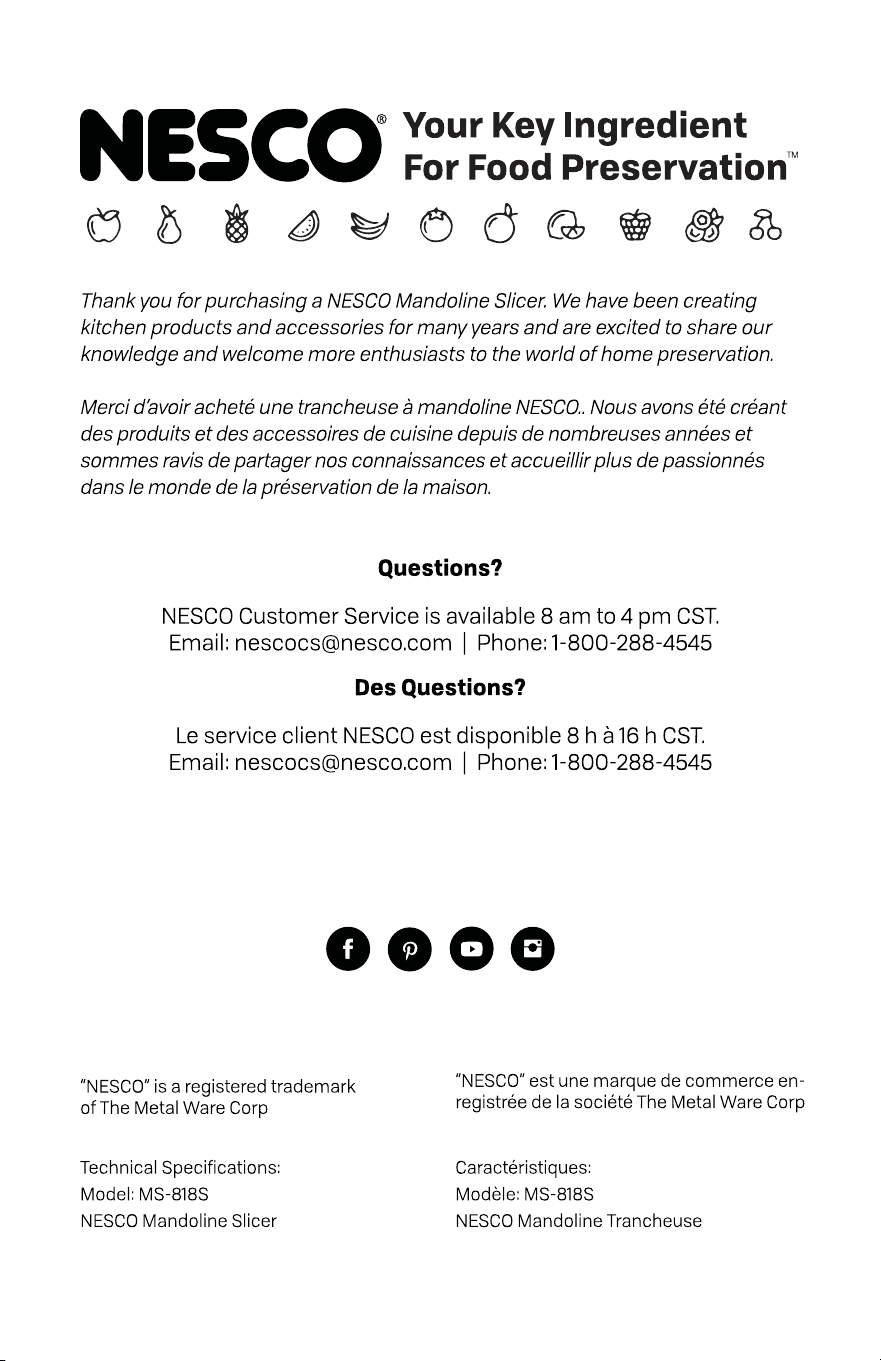 NESCO® Your Key Ingredient For Food Preservation™

Thank you for purchasing a NESCO Mandoline Slicer. We have been creating kitchen products and accessories for many years and are excited to share our knowledge and welcome more enthusiasts to the world of home preservation.

Merci d'avoir acheté une trancheuse à mandoline NESCO.. Nous avons été créant des produits et des accessoires de cuisine depuis de nombreuses années et sommes ravis de partager nos connaissances et accueillir plus de passionnés dans le monde de la préservation de la maison.

Questions?

NESCO Customer Service is available 8 am to 4 pm CST.
Email: nescocs@nesco.com | Phone: 1-800-288-4545

Des Questions?

Le service client NESCO est disponible 8 h à 16 h CST.
Email: nescocs@nesco.com | Phone: 1-800-288-4545

"NESCO" is a registered trademark of The Metal Ware Corp

Technical Specifications:
Model: MS-818S
NESCO Mandoline Slicer

"NESCO" est une marque de commerce enregistrée de la société The Metal Ware Corp

Caractéristiques:
Modèle: MS-818S
NESCO Mandoline Trancheuse